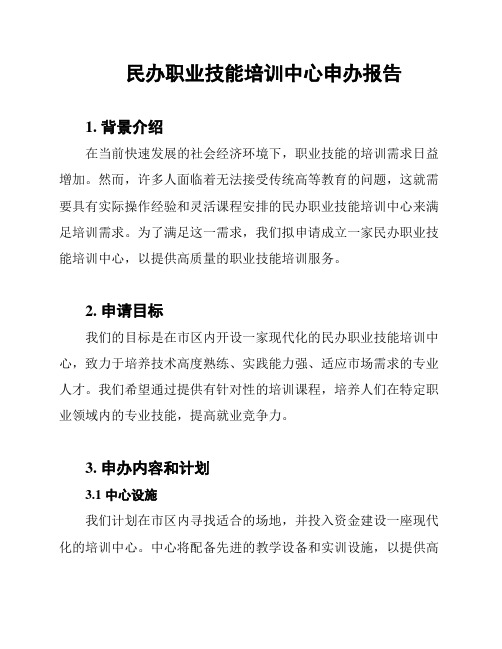 民办职业技能培训中心申办报告

1. 背景介绍

在当前快速发展的社会经济环境下，职业技能的培训需求日益增加。然而，许多人面临着无法接受传统高等教育的问题，这就需要具有实际操作经验和灵活课程安排的民办职业技能培训中心来满足培训需求。为了满足这一需求，我们拟申请成立一家民办职业技能培训中心，以提供高质量的职业技能培训服务。

2. 申请目标

我们的目标是在市区内开设一家现代化的民办职业技能培训中心，致力于培养技术高度熟练、实践能力强、适应市场需求的专业人才。我们希望通过提供有针对性的培训课程，培养人们在特定职业领域内的专业技能，提高就业竞争力。

3. 申办内容和计划

3.1 中心设施

我们计划在市区内寻找适合的场地，并投入资金建设一座现代化的培训中心。中心将配备先进的教学设备和实训设施，以提供高